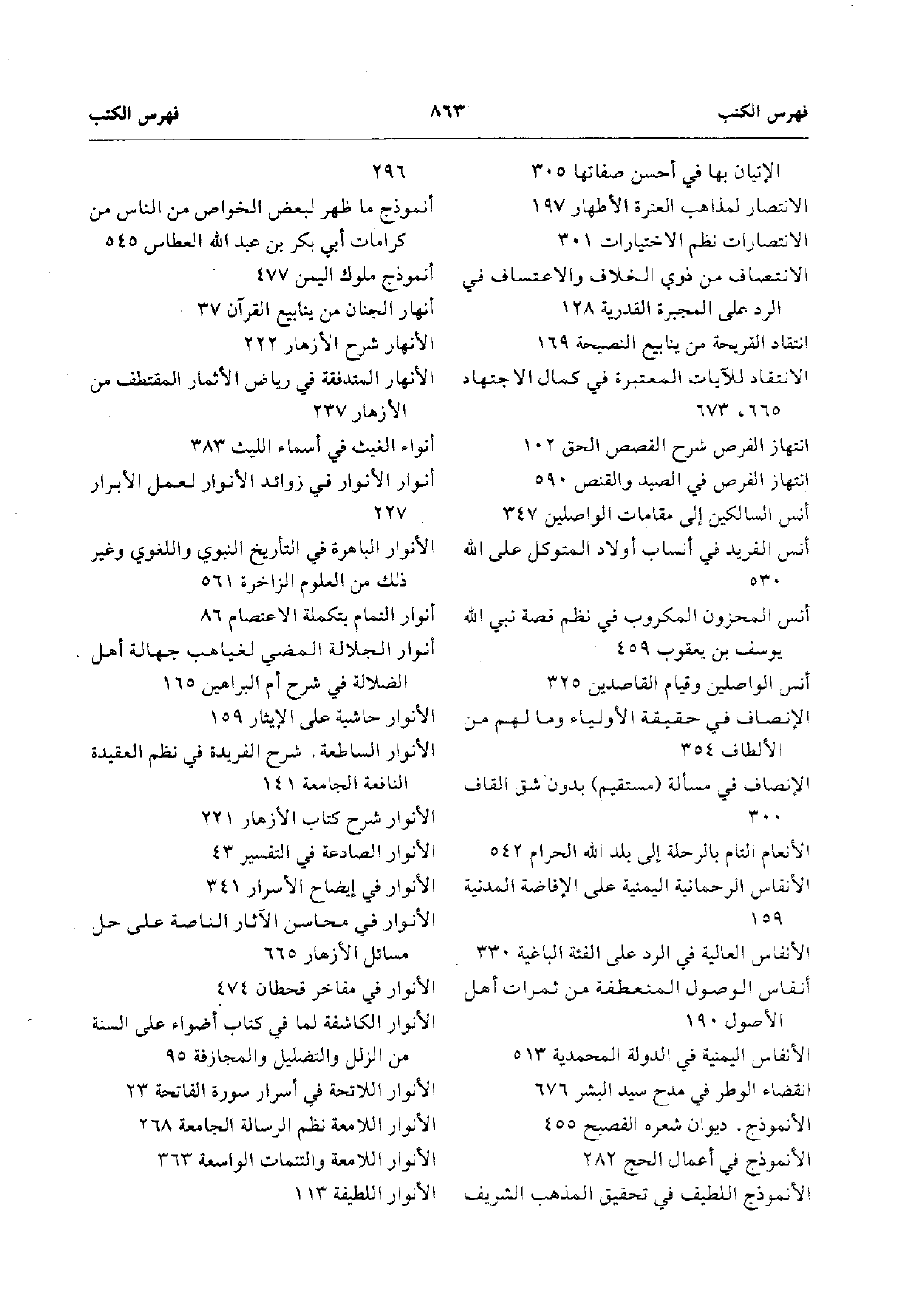 فهرس الكتب ٨٦٣ فهرس الكتب

الإتيان بها في أحسن صفاتها ٣٠٥
الانتصار لمذاهب العترة الأطهار ١٩٧
الانتصارات نظم الاختيارات ٣٠١
الانتصاف من ذوي الخلاف والاعتساف في الرد على المجبرة القدرية ١٢٨
انتقاد القريحة من ينابيع النصيحة ١٦٩
الانتقاد للآيات المعتبرة في كمال الاجتهاد ٦٦٥، ٦٧٣
انتهاز الفرص شرح القصص الحق ١٠٢
انتهاز الفرص في الصيد والقنص ٥٩٠
أنس السالكين إلى مقامات الواصلين ٣٤٧
أنس الفريد في أنساب أولاد المتوكل على الله ٥٣٠
أنس المحزون المكروب في نظم قصة نبي الله يوسف بن يعقوب ٤٥٩
أنس الواصلين وقيام القاصدين ٣٢٥
الإنصاف في حقيقة الأولياء وما لهم من الألطاف ٣٥٤
الإنصاف في مسألة (مستقيم) بدون شق القاف ٣٠٠
الأنعام التام بالرحلة إلى بلد الله الحرام ٥٤٢
الأنفاس الرحمانية اليمنية على الإفاضة المدنية ١٥٩
الأنفاس العالية في الرد على الفئة الباغية ٣٣٠
أنفاس الوصول المنعطفة من ثمرات أهل الأصول ١٩٠
الأنفاس اليمنية في الدولة المحمدية ٥١٣
انقضاء الوطر في مدح سيد البشر ٦٧٦
الأنموذج. ديوان شعره الفصيح ٤٥٥
الأنموذج في أعمال الحج ٢٨٢
الأنموذج اللطيف في تحقيق المذهب الشريف

٢٩٦
أنموذج ما ظهر لبعض الخواص من الناس من كرامات أبي بكر بن عبد الله العطاس ٥٤٥
أنموذج ملوك اليمن ٤٧٧
أنهار الجنان من ينابيع القرآن ٣٧
الأنهار شرح الأزهار ٢٢٢
الأنهار المتدفقة في رياض الأثمار المقتطف من الأزهار ٢٣٧
أنواء الغيث في أسماء الليث ٣٨٣
أنوار الأنوار في زوائد الأنوار لعمل الأبرار ٢٢٧
الأنوار الباهرة في التأريخ النبوي واللغوي وغير ذلك من العلوم الزاخرة ٥٦١
أنوار التمام بتكملة الاعتصام ٨٦
أنوار الجلالة المضي لغياهب جهالة أهل الضلالة في شرح أم البراهين ١٦٥
الأنوار حاشية على الإيثار ١٥٩
الأنوار الساطعة. شرح الفريدة في نظم العقيدة النافعة الجامعة ١٤١
الأنوار شرح كتاب الأزهار ٢٢١
الأنوار الصادعة في التفسير ٤٣
الأنوار في إيضاح الأسرار ٣٤١
الأنوار في محاسن الآثار الناصة على حل مسائل الأزهار ٦٦٥
الأنوار في مفاخر قحطان ٤٧٤
الأنوار الكاشفة لما في كتاب أضواء على السنة من الزلل والتضليل والمجازفة ٩٥
الأنوار اللائحة في أسرار سورة الفاتحة ٢٣
الأنوار اللامعة نظم الرسالة الجامعة ٢٦٨
الأنوار اللامعة والتتمات الواسعة ٣٦٣
الأنوار اللطيفة ١١٣